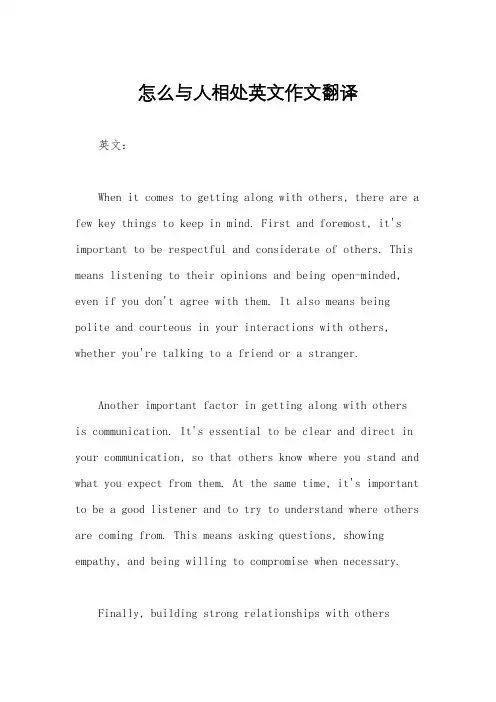 怎么与人相处英文作文翻译

英文：

When it comes to getting along with others, there are a few key things to keep in mind. First and foremost, it's important to be respectful and considerate of others. This means listening to their opinions and being open-minded, even if you don't agree with them. It also means being polite and courteous in your interactions with others, whether you're talking to a friend or a stranger.

Another important factor in getting along with others is communication. It's essential to be clear and direct in your communication, so that others know where you stand and what you expect from them. At the same time, it's important to be a good listener and to try to understand where others are coming from. This means asking questions, showing empathy, and being willing to compromise when necessary.

Finally, building strong relationships with others